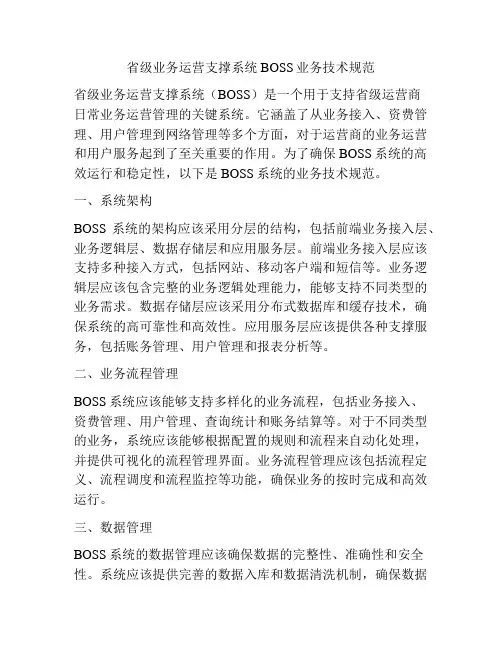 省级业务运营支撑系统 BOSS 业务技术规范

省级业务运营支撑系统（BOSS）是一个用于支持省级运营商日常业务运营管理的关键系统。它涵盖了从业务接入、资费管理、用户管理到网络管理等多个方面，对于运营商的业务运营和用户服务起到了至关重要的作用。为了确保 BOSS 系统的高效运行和稳定性，以下是 BOSS 系统的业务技术规范。

一、系统架构

BOSS 系统的架构应该采用分层的结构，包括前端业务接入层、业务逻辑层、数据存储层和应用服务层。前端业务接入层应该支持多种接入方式，包括网站、移动客户端和短信等。业务逻辑层应该包含完整的业务逻辑处理能力，能够支持不同类型的业务需求。数据存储层应该采用分布式数据库和缓存技术，确保系统的高可靠性和高效性。应用服务层应该提供各种支撑服务，包括账务管理、用户管理和报表分析等。

二、业务流程管理

BOSS 系统应该能够支持多样化的业务流程，包括业务接入、资费管理、用户管理、查询统计和账务结算等。对于不同类型的业务，系统应该能够根据配置的规则和流程来自动化处理，并提供可视化的流程管理界面。业务流程管理应该包括流程定义、流程调度和流程监控等功能，确保业务的按时完成和高效运行。

三、数据管理

BOSS 系统的数据管理应该确保数据的完整性、准确性和安全性。系统应该提供完善的数据入库和数据清洗机制，确保数据